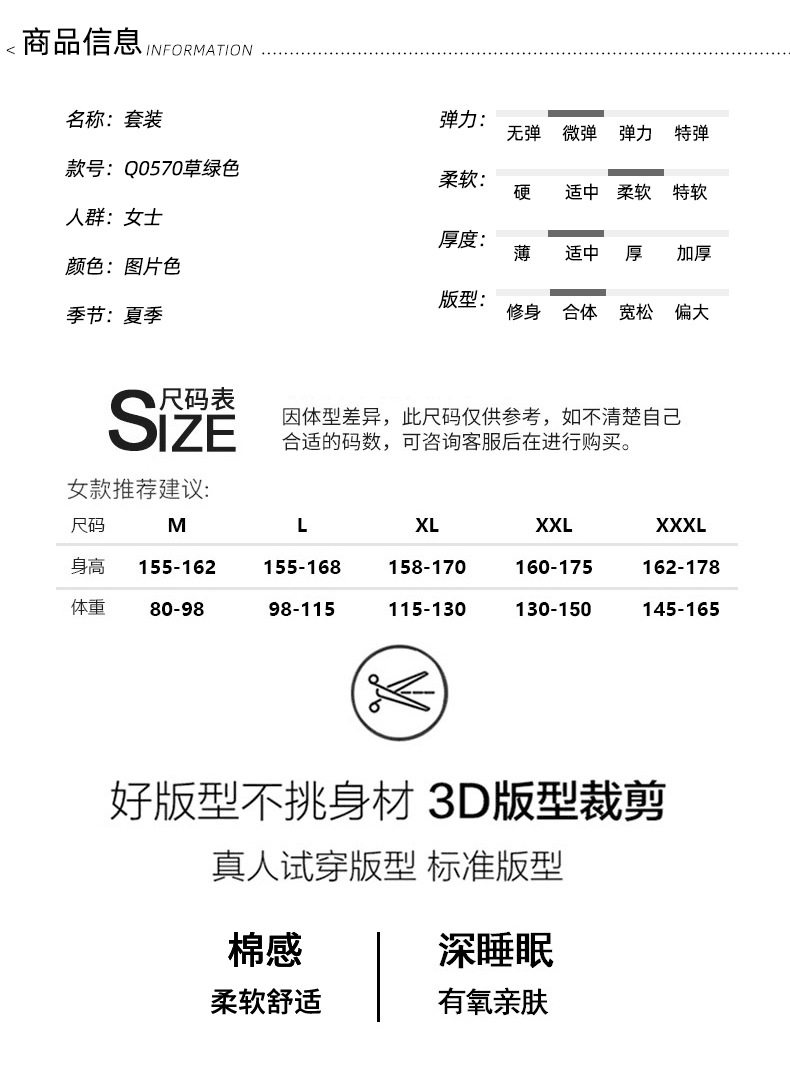 < 商品信息 INFORMATION

名称：套装

款号：Q0570草绿色

人群：女士

颜色：图片色

季节：夏季

弹力：
无弹 微弹 弹力 特弹

柔软：
硬 适中 柔软 特软

厚度：
薄 适中 厚 加厚

版型：
修身 合体 宽松 偏大

尺码表
SIZE

因体型差异，此尺码仅供参考，如不清楚自己合适的码数，可咨询客服后在进行购买。

女款推荐建议:

| 尺码 | M | L | XL | XXL | XXXL |
|---|---|---|---|---|---|
| 身高 | 155-162 | 155-168 | 158-170 | 160-175 | 162-178 |
| 体重 | 80-98 | 98-115 | 115-130 | 130-150 | 145-165 |

好版型不挑身材 3D版型裁剪

真人试穿版型 标准版型

棉感
柔软舒适

深睡眠
有氧亲肤